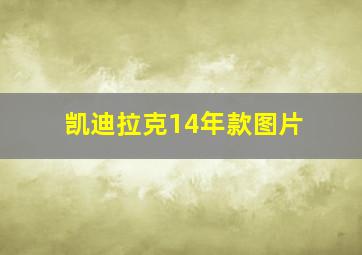 凯迪拉克14年款图片